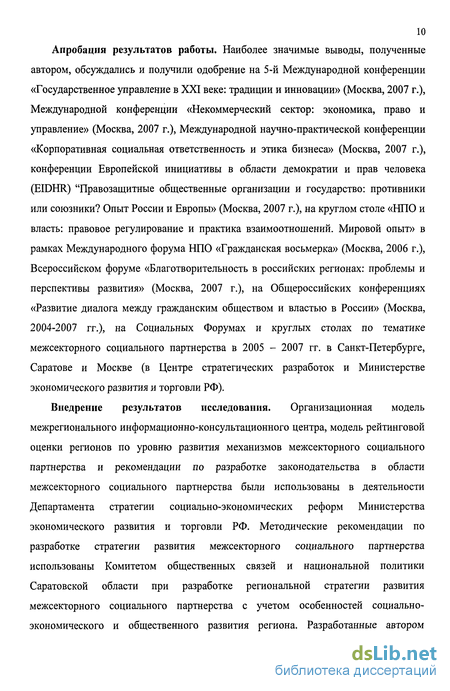 10

**Апробация результатов работы.** Наиболее значимые выводы, полученные автором, обсуждались и получили одобрение на 5-й Международной конференции «Государственное управление в XXI веке: традиции и инновации» (Москва, 2007 г.), Международной конференции «Некоммерческий сектор: экономика, право и управление» (Москва, 2007 г.), Международной научно-практической конференции «Корпоративная социальная ответственность и этика бизнеса» (Москва, 2007 г.), конференции Европейской инициативы в области демократии и прав человека (EIDHR) "Правозащитные общественные организации и государство: противники или союзники? Опыт России и Европы» (Москва, 2007 г.), на круглом столе «НПО и власть: правовое регулирование и практика взаимоотношений. Мировой опыт» в рамках Международного форума НПО «Гражданская восьмерка» (Москва, 2006 г.), Всероссийском форуме «Благотворительность в российских регионах: проблемы и перспективы развития» (Москва, 2007 г.), на Общероссийских конференциях «Развитие диалога между гражданским обществом и властью в России» (Москва, 2004-2007 гг.), на Социальных Форумах и круглых столах по тематике межсекторного социального партнерства в 2005 – 2007 гг. в Санкт-Петербурге, Саратове и Москве (в Центре стратегических разработок и Министерстве экономического развития и торговли РФ).

**Внедрение результатов исследования.** Организационная модель межрегионального информационно-консультационного центра, модель рейтинговой оценки регионов по уровню развития механизмов межсекторного социального партнерства и рекомендации по разработке законодательства в области межсекторного социального партнерства были использованы в деятельности Департамента стратегии социально-экономических реформ Министерства экономического развития и торговли РФ. Методические рекомендации по разработке стратегии развития межсекторного социального партнерства использованы Комитетом общественных связей и национальной политики Саратовской области при разработке региональной стратегии развития межсекторного социального партнерства с учетом особенностей социально-экономического и общественного развития региона. Разработанные автором

dsLib.net
библиотека диссертаций